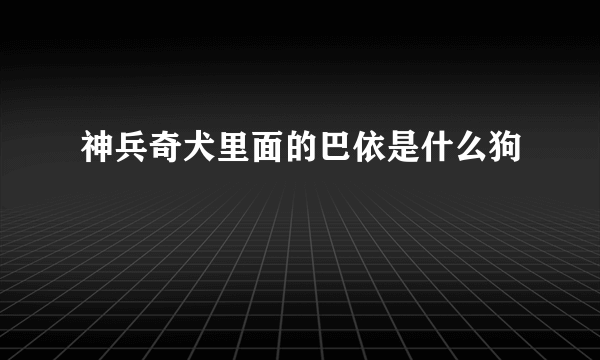 神兵奇犬里面的巴依是什么狗